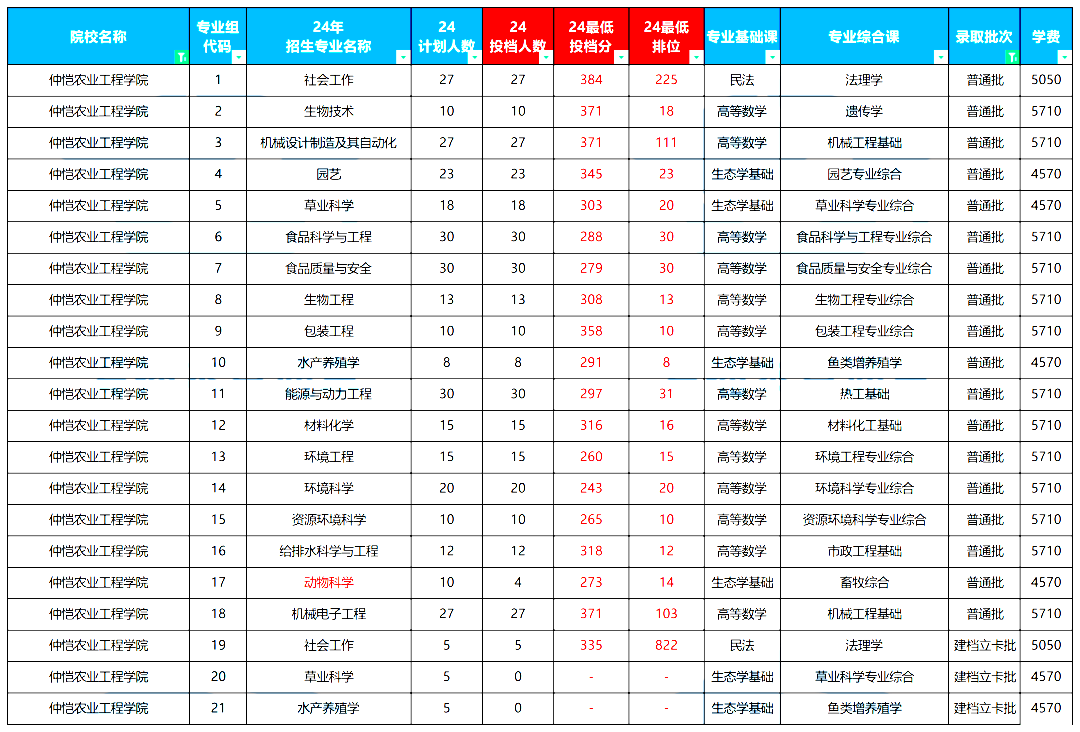 | 院校名称 | 专业组代码 | 24年招生专业名称 | 24计划人数 | 24投档人数 | 24最低投档分 | 24最低排位 | 专业基础课 | 专业综合课 | 录取批次 | 学费 |
|---|---|---|---|---|---|---|---|---|---|---|
| 仲恺农业工程学院 | 1 | 社会工作 | 27 | 27 | 384 | 225 | 民法 | 法理学 | 普通批 | 5050 |
| 仲恺农业工程学院 | 2 | 生物技术 | 10 | 10 | 371 | 18 | 高等数学 | 遗传学 | 普通批 | 5710 |
| 仲恺农业工程学院 | 3 | 机械设计制造及其自动化 | 27 | 27 | 371 | 111 | 高等数学 | 机械工程基础 | 普通批 | 5710 |
| 仲恺农业工程学院 | 4 | 园艺 | 23 | 23 | 345 | 23 | 生态学基础 | 园艺专业综合 | 普通批 | 4570 |
| 仲恺农业工程学院 | 5 | 草业科学 | 18 | 18 | 303 | 20 | 生态学基础 | 草业科学专业综合 | 普通批 | 4570 |
| 仲恺农业工程学院 | 6 | 食品科学与工程 | 30 | 30 | 288 | 30 | 高等数学 | 食品科学与工程专业综合 | 普通批 | 5710 |
| 仲恺农业工程学院 | 7 | 食品质量与安全 | 30 | 30 | 279 | 30 | 高等数学 | 食品质量与安全专业综合 | 普通批 | 5710 |
| 仲恺农业工程学院 | 8 | 生物工程 | 13 | 13 | 308 | 13 | 高等数学 | 生物工程专业综合 | 普通批 | 5710 |
| 仲恺农业工程学院 | 9 | 包装工程 | 10 | 10 | 358 | 10 | 高等数学 | 包装工程专业综合 | 普通批 | 5710 |
| 仲恺农业工程学院 | 10 | 水产养殖学 | 8 | 8 | 291 | 8 | 生态学基础 | 鱼类增养殖学 | 普通批 | 4570 |
| 仲恺农业工程学院 | 11 | 能源与动力工程 | 30 | 30 | 297 | 31 | 高等数学 | 热工基础 | 普通批 | 5710 |
| 仲恺农业工程学院 | 12 | 材料化学 | 15 | 15 | 316 | 16 | 高等数学 | 材料化工基础 | 普通批 | 5710 |
| 仲恺农业工程学院 | 13 | 环境工程 | 15 | 15 | 260 | 15 | 高等数学 | 环境工程专业综合 | 普通批 | 5710 |
| 仲恺农业工程学院 | 14 | 环境科学 | 20 | 20 | 243 | 20 | 高等数学 | 环境科学专业综合 | 普通批 | 5710 |
| 仲恺农业工程学院 | 15 | 资源环境科学 | 10 | 10 | 265 | 10 | 高等数学 | 资源环境科学专业综合 | 普通批 | 5710 |
| 仲恺农业工程学院 | 16 | 给排水科学与工程 | 12 | 12 | 318 | 12 | 高等数学 | 市政工程基础 | 普通批 | 5710 |
| 仲恺农业工程学院 | 17 | 动物科学 | 10 | 4 | 273 | 14 | 生态学基础 | 畜牧综合 | 普通批 | 4570 |
| 仲恺农业工程学院 | 18 | 机械电子工程 | 27 | 27 | 371 | 103 | 高等数学 | 机械工程基础 | 普通批 | 5710 |
| 仲恺农业工程学院 | 19 | 社会工作 | 5 | 5 | 335 | 822 | 民法 | 法理学 | 建档立卡批 | 5050 |
| 仲恺农业工程学院 | 20 | 草业科学 | 5 | 0 | - | - | 生态学基础 | 草业科学专业综合 | 建档立卡批 | 4570 |
| 仲恺农业工程学院 | 21 | 水产养殖学 | 5 | 0 | - | - | 生态学基础 | 鱼类增养殖学 | 建档立卡批 | 4570 |